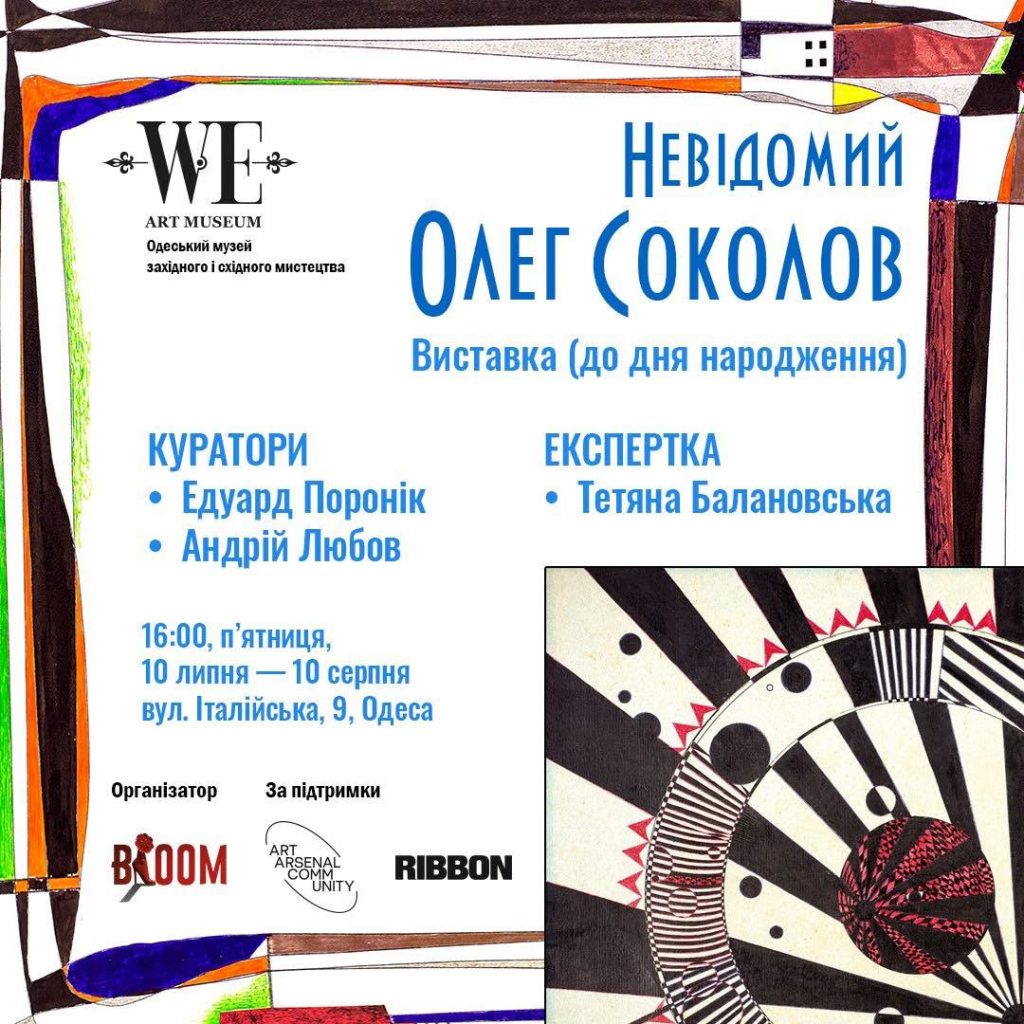 WE
ART MUSEUM
Одеський музей західного і східного мистецтва

Невідомий
Олег Соколов

Виставка (до дня народження)

КУРАТОРИ
• Едуард Поронік
• Андрій Любов

ЕКСПЕРТКА
• Тетяна Балановська

16:00, п'ятниця,
10 липня — 10 серпня
вул. Італійська, 9, Одеса

Організатор
BLOOM

За підтримки
ART ARSENAL COMM UNITY
RIBBON